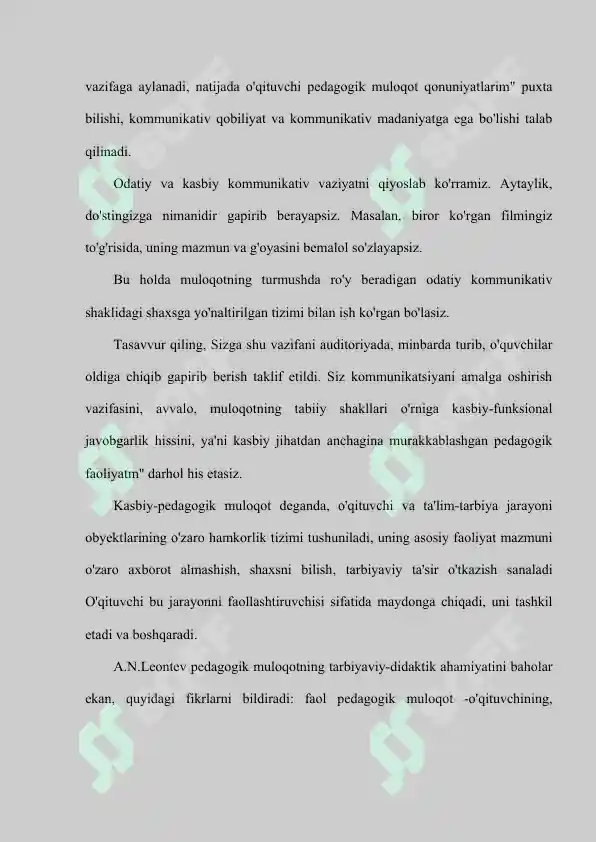 vazifaga aylanadi, natijada o'qituvchi pedagogik muloqot qonuniyatlarim" puxta bilishi, kommunikativ qobiliyat va kommunikativ madaniyatga ega bo'lishi talab qilinadi.

Odatiy va kasbiy kommunikativ vaziyatni qiyoslab ko'rramiz. Aytaylik, do'stingizga nimanidir gapirib berayapsiz. Masalan, biror ko'rgan filmingiz to'g'risida, uning mazmun va g'oyasini bemalol so'zlayapsiz.

Bu holda muloqotning turmushda ro'y beradigan odatiy kommunikativ shaklidagi shaxsga yo'naltirilgan tizimi bilan ish ko'rgan bo'lasiz.

Tasavvur qiling, Sizga shu vazifani auditoriyada, minbarda turib, o'quvchilar oldiga chiqib gapirib berish taklif etildi. Siz kommunikatsiyani amalga oshirish vazifasini, avvalo, muloqotning tabiiy shakllari o'rniga kasbiy-funksional javobgarlik hissini, ya'ni kasbiy jihatdan anchagina murakkablashgan pedagogik faoliyatm" darhol his etasiz.

Kasbiy-pedagogik muloqot deganda, o'qituvchi va ta'lim-tarbiya jarayoni obyektlarining o'zaro hamkorlik tizimi tushuniladi, uning asosiy faoliyat mazmuni o'zaro axborot almashish, shaxsni bilish, tarbiyaviy ta'sir o'tkazish sanaladi O'qituvchi bu jarayonni faollashtiruvchisi sifatida maydonga chiqadi, uni tashkil etadi va boshqaradi.

A.N.Leontev pedagogik muloqotning tarbiyaviy-didaktik ahamiyatini baholar ekan, quyidagi fikrlarni bildiradi: faol pedagogik muloqot -o'qituvchining,